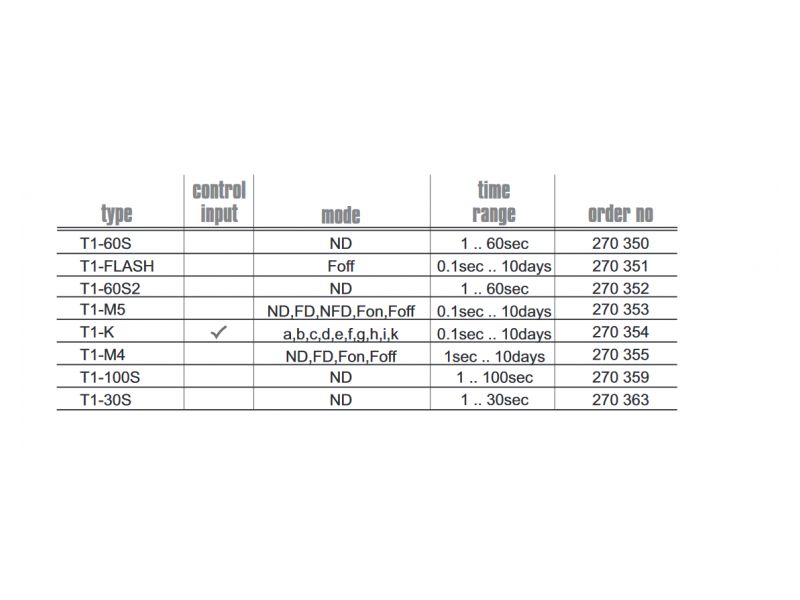 | type | control input | mode | time range | order no |
|---|---|---|---|---|
| T1-60S | | ND | 1 .. 60sec | 270 350 |
| T1-FLASH | | Foff | 0.1sec .. 10days | 270 351 |
| T1-60S2 | | ND | 1 .. 60sec | 270 352 |
| T1-M5 | | ND,FD,NFD,Fon,Foff | 0.1sec .. 10days | 270 353 |
| T1-K | ✓ | a,b,c,d,e,f,g,h,i,k | 0.1sec .. 10days | 270 354 |
| T1-M4 | | ND,FD,Fon,Foff | 1sec .. 10days | 270 355 |
| T1-100S | | ND | 1 .. 100sec | 270 359 |
| T1-30S | | ND | 1 .. 30sec | 270 363 |